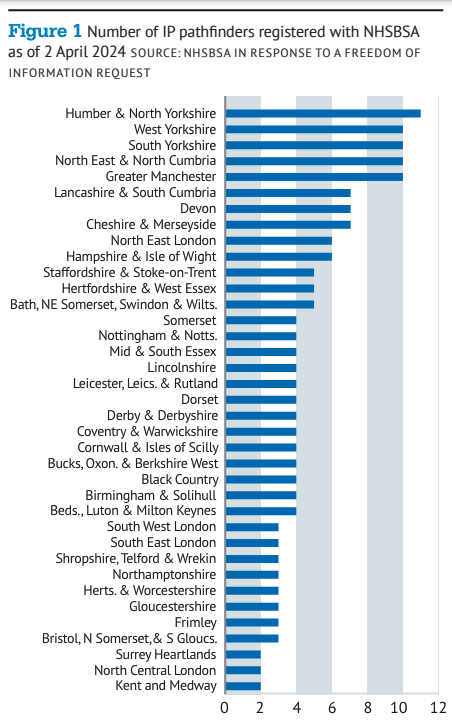 **Figure 1** Number of IP pathfinders registered with NHSBSA as of 2 April 2024 SOURCE: NHSBSA IN RESPONSE TO A FREEDOM OF INFORMATION REQUEST

Humber & North Yorkshire
West Yorkshire
South Yorkshire
North East & North Cumbria
Greater Manchester
Lancashire & South Cumbria
Devon
Cheshire & Merseyside
North East London
Hampshire & Isle of Wight
Staffordshire & Stoke-on-Trent
Hertfordshire & West Essex
Bath, NE Somerset, Swindon & Wilts.
Somerset
Nottingham & Notts.
Mid & South Essex
Lincolnshire
Leicester, Leics. & Rutland
Dorset
Derby & Derbyshire
Coventry & Warwickshire
Cornwall & Isles of Scilly
Bucks, Oxon. & Berkshire West
Black Country
Birmingham & Solihull
Beds., Luton & Milton Keynes
South West London
South East London
Shropshire, Telford & Wrekin
Northamptonshire
Herts. & Worcestershire
Gloucestershire
Frimley
Bristol, N Somerset,& S Gloucs.
Surrey Heartlands
North Central London
Kent and Medway

0 2 4 6 8 10 12